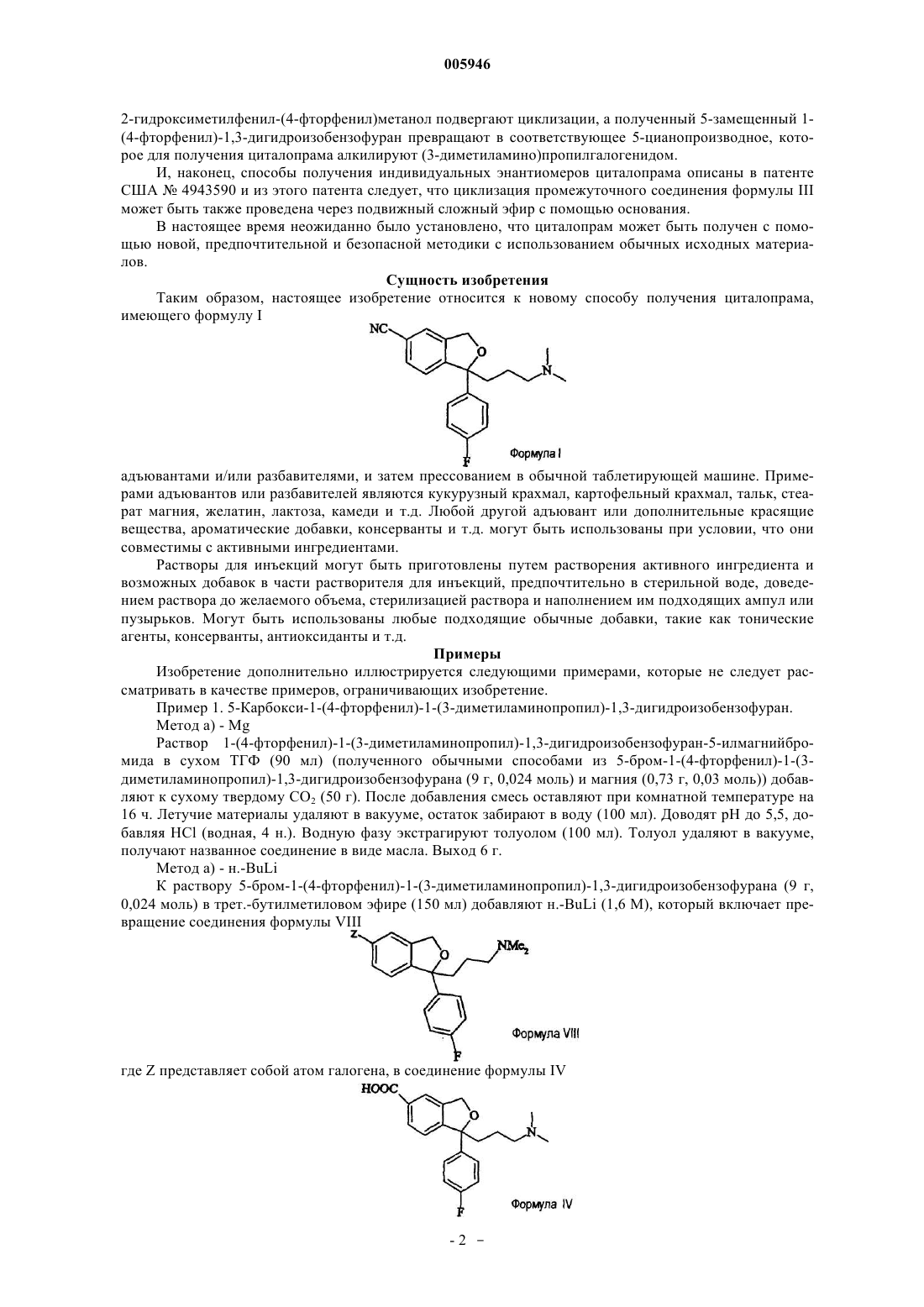 005946

2-гидроксиметилфенил-(4-фторфенил)метанол подвергают циклизации, а полученный 5-замещенный 1-(4-фторфенил)-1,3-дигидроизобензофуран превращают в соответствующее 5-цианопроизводное, которое для получения циталопрама алкилируют (3-диметиламино)пропилгалогенидом.

И, наконец, способы получения индивидуальных энантиомеров циталопрама описаны в патенте США № 4943590 и из этого патента следует, что циклизация промежуточного соединения формулы III может быть также проведена через подвижный сложный эфир с помощью основания.

В настоящее время неожиданно было установлено, что циталопрам может быть получен с помощью новой, предпочтительной и безопасной методики с использованием обычных исходных материалов.

Сущность изобретения

Таким образом, настоящее изобретение относится к новому способу получения циталопрама, имеющего формулу I

NC

O

N

F

Формула I

адъювантами и/или разбавителями, и затем прессованием в обычной таблетирующей машине. Примерами адъювантов или разбавителей являются кукурузный крахмал, картофельный крахмал, тальк, стеарат магния, желатин, лактоза, камеди и т.д. Любой другой адъювант или дополнительные красящие вещества, ароматические добавки, консерванты и т.д. могут быть использованы при условии, что они совместимы с активными ингредиентами.

Растворы для инъекций могут быть приготовлены путем растворения активного ингредиента и возможных добавок в части растворителя для инъекций, предпочтительно в стерильной воде, доведением раствора до желаемого объема, стерилизацией раствора и наполнением им подходящих ампул или пузырьков. Могут быть использованы любые подходящие обычные добавки, такие как тонические агенты, консерванты, антиоксиданты и т.д.

Примеры

Изобретение дополнительно иллюстрируется следующими примерами, которые не следует рассматривать в качестве примеров, ограничивающих изобретение.

Пример 1. 5-Карбокси-1-(4-фторфенил)-1-(3-диметиламинопропил)-1,3-дигидроизобензофуран.

Метод а) - Mg

Раствор 1-(4-фторфенил)-1-(3-диметиламинопропил)-1,3-дигидроизобензофуран-5-илмагнийбромида в сухом ТГФ (90 мл) (полученного обычными способами из 5-бром-1-(4-фторфенил)-1-(3-диметиламинопропил)-1,3-дигидроизобензофурана (9 г, 0,024 моль) и магния (0,73 г, 0,03 моль)) добавляют к сухому твердому $CO_2$ (50 г). После добавления смесь оставляют при комнатной температуре на 16 ч. Летучие материалы удаляют в вакууме, остаток забирают в воду (100 мл). Доводят pH до 5,5, добавляя HCl (водная, 4 н.). Водную фазу экстрагируют толуолом (100 мл). Толуол удаляют в вакууме, получают названное соединение в виде масла. Выход 6 г.

Метод а) - н.-BuLi

К раствору 5-бром-1-(4-фторфенил)-1-(3-диметиламинопропил)-1,3-дигидроизобензофурана (9 г, 0,024 моль) в трет.-бутилметиловом эфире (150 мл) добавляют н.-BuLi (1,6 М), который включает превращение соединения формулы VIII

Z

O

$NMe_2$

F

Формула VIII

где Z представляет собой атом галогена, в соединение формулы IV

HOOC

O

N

F

Формула IV

- 2 -